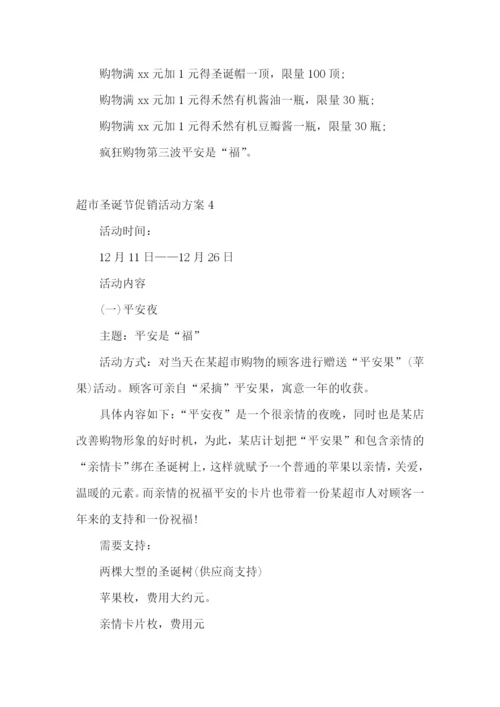 购物满 xx 元加 1 元得圣诞帽一顶，限量 100 顶；

购物满 xx 元加 1 元得禾然有机酱油一瓶，限量 30 瓶；

购物满 xx 元加 1 元得禾然有机豆瓣酱一瓶，限量 30 瓶；

疯狂购物第三波平安是“福”。

超市圣诞节促销活动方案 4

活动时间：

12 月 11 日——12 月 26 日

活动内容

(一)平安夜

主题：平安是“福”

活动方式：对当天在某超市购物的顾客进行赠送“平安果”(苹果)活动。顾客可亲自“采摘”平安果，寓意一年的收获。

具体内容如下：“平安夜”是一个很亲情的夜晚，同时也是某店改善购物形象的好时机，为此，某店计划把“平安果”和包含亲情的“亲情卡”绑在圣诞树上，这样就赋予一个普通的苹果以亲情，关爱，温暖的元素。而亲情的祝福平安的卡片也带着一份某超市人对顾客一年来的支持和一份祝福！

需要支持：

两棵大型的圣诞树(供应商支持)

苹果枚，费用大约元。

亲情卡片枚，费用元